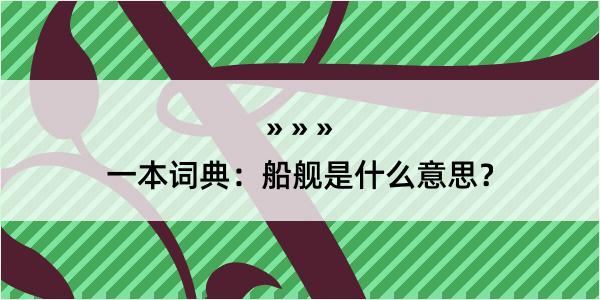 » » »

一本词典：船舰是什么意思？